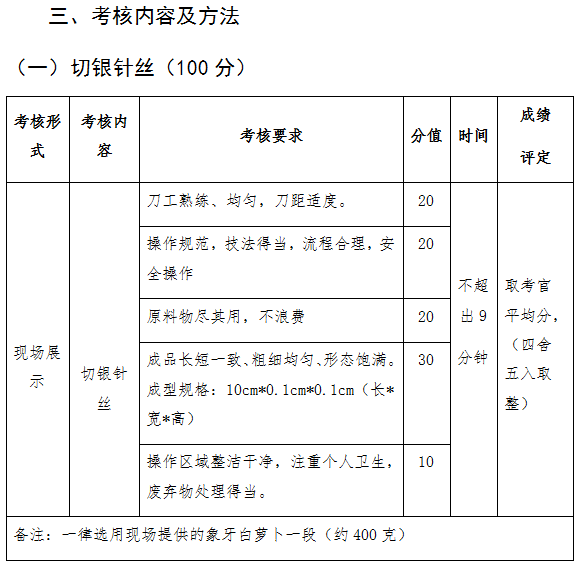 三、考核内容及方法

（一）切银针丝（100 分）

| 考核形式 | 考核内容 | 考核要求 | 分值 | 时间 | 成绩评定 |
|---|---|---|---|---|---|
| 现场展示 | 切银针丝 | 刀工熟练、均匀，刀距适度。 | 20 | 不超出 9 分钟 | 取考官平均分，（四舍五入取整） |
| | | 操作规范，技法得当，流程合理，安全操作 | 20 | | |
| | | 原料物尽其用，不浪费 | 20 | | |
| | | 成品长短一致、粗细均匀、形态饱满。成型规格：10cm*0.1cm*0.1cm（长*宽*高） | 30 | | |
| | | 操作区域整洁干净，注重个人卫生，废弃物处理得当。 | 10 | | |
| 备注：一律选用现场提供的象牙白萝卜一段（约 400 克） | | | | | |